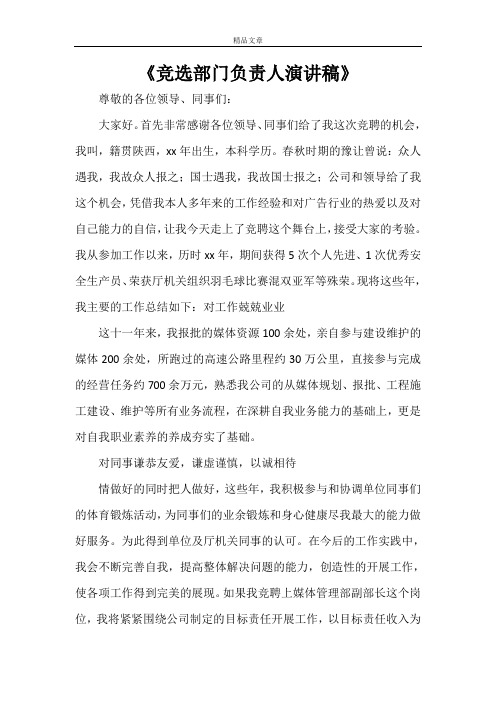 精品文章

《竞选部门负责人演讲稿》

尊敬的各位领导、同事们：

大家好。首先非常感谢各位领导、同事们给了我这次竞聘的机会，我叫，籍贯陕西，xx年出生，本科学历。春秋时期的豫让曾说：众人遇我，我故众人报之；国士遇我，我故国士报之；公司和领导给了我这个机会，凭借我本人多年来的工作经验和对广告行业的热爱以及对自己能力的自信，让我今天走上了竞聘这个舞台上，接受大家的考验。我从参加工作以来，历时xx年，期间获得5次个人先进、1次优秀安全生产员、荣获厅机关组织羽毛球比赛混双亚军等殊荣。现将这些年，我主要的工作总结如下：对工作兢兢业业

这十一年来，我报批的媒体资源100余处，亲自参与建设维护的媒体200余处，所跑过的高速公路里程约30万公里，直接参与完成的经营任务约700余万元，熟悉我公司的从媒体规划、报批、工程施工建设、维护等所有业务流程，在深耕自我业务能力的基础上，更是对自我职业素养的养成夯实了基础。

对同事谦恭友爱，谦虚谨慎，以诚相待

情做好的同时把人做好，这些年，我积极参与和协调单位同事们的体育锻炼活动，为同事们的业余锻炼和身心健康尽我最大的能力做好服务。为此得到单位及厅机关同事的认可。在今后的工作实践中，我会不断完善自我，提高整体解决问题的能力，创造性的开展工作，使各项工作得到完美的展现。如果我竞聘上媒体管理部副部长这个岗位，我将紧紧围绕公司制定的目标责任开展工作，以目标责任收入为